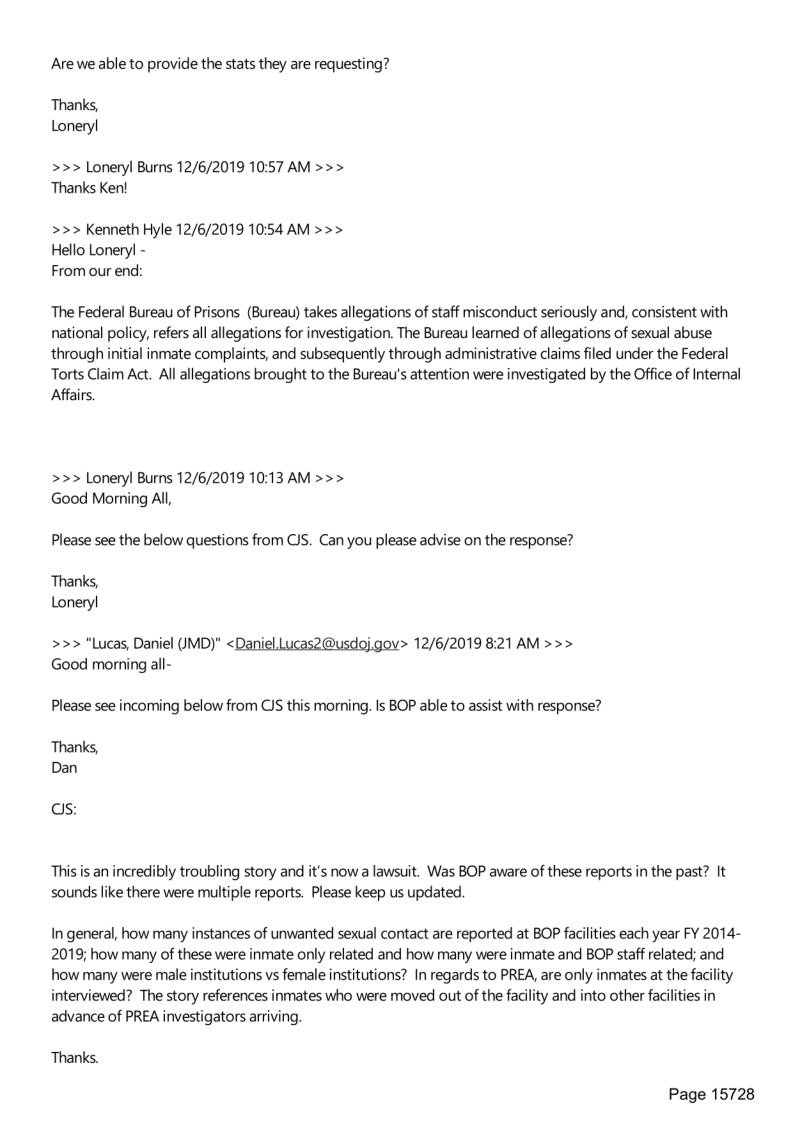 Are we able to provide the stats they are requesting?

Thanks,
Loneryl

>>> Loneryl Burns 12/6/2019 10:57 AM >>>
Thanks Ken!

>>> Kenneth Hyle 12/6/2019 10:54 AM >>>
Hello Loneryl -
From our end:

The Federal Bureau of Prisons (Bureau) takes allegations of staff misconduct seriously and, consistent with national policy, refers all allegations for investigation. The Bureau learned of allegations of sexual abuse through initial inmate complaints, and subsequently through administrative claims filed under the Federal Torts Claim Act. All allegations brought to the Bureau's attention were investigated by the Office of Internal Affairs.

>>> Loneryl Burns 12/6/2019 10:13 AM >>>
Good Morning All,

Please see the below questions from CJS. Can you please advise on the response?

Thanks,
Loneryl

>>> "Lucas, Daniel (JMD)" <Daniel.Lucas2@usdoj.gov> 12/6/2019 8:21 AM >>>
Good morning all-

Please see incoming below from CJS this morning. Is BOP able to assist with response?

Thanks,
Dan

CJS:

This is an incredibly troubling story and it's now a lawsuit. Was BOP aware of these reports in the past? It sounds like there were multiple reports. Please keep us updated.

In general, how many instances of unwanted sexual contact are reported at BOP facilities each year FY 2014-2019; how many of these were inmate only related and how many were inmate and BOP staff related; and how many were male institutions vs female institutions? In regards to PREA, are only inmates at the facility interviewed? The story references inmates who were moved out of the facility and into other facilities in advance of PREA investigators arriving.

Thanks.

Page 15728